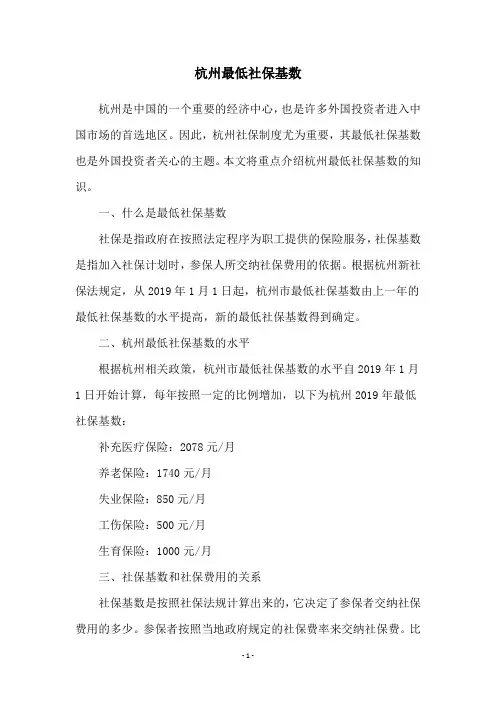 杭州最低社保基数

杭州是中国的一个重要的经济中心，也是许多外国投资者进入中国市场的首选地区。因此，杭州社保制度尤为重要，其最低社保基数也是外国投资者关心的主题。本文将重点介绍杭州最低社保基数的知识。

一、什么是最低社保基数

社保是指政府在按照法定程序为职工提供的保险服务，社保基数是指加入社保计划时，参保人所交纳社保费用的依据。根据杭州新社保法规定，从 2019 年 1 月 1 日起，杭州市最低社保基数由上一年的最低社保基数的水平提高，新的最低社保基数得到确定。

二、杭州最低社保基数的水平

根据杭州相关政策，杭州市最低社保基数的水平自 2019 年 1 月 1 日开始计算，每年按照一定的比例增加，以下为杭州 2019 年最低社保基数：

补充医疗保险：2078 元/月

养老保险：1740 元/月

失业保险：850 元/月

工伤保险：500 元/月

生育保险：1000 元/月

三、社保基数和社保费用的关系

社保基数是按照社保法规计算出来的，它决定了参保者交纳社保费用的多少。参保者按照当地政府规定的社保费率来交纳社保费。比

- 1 -